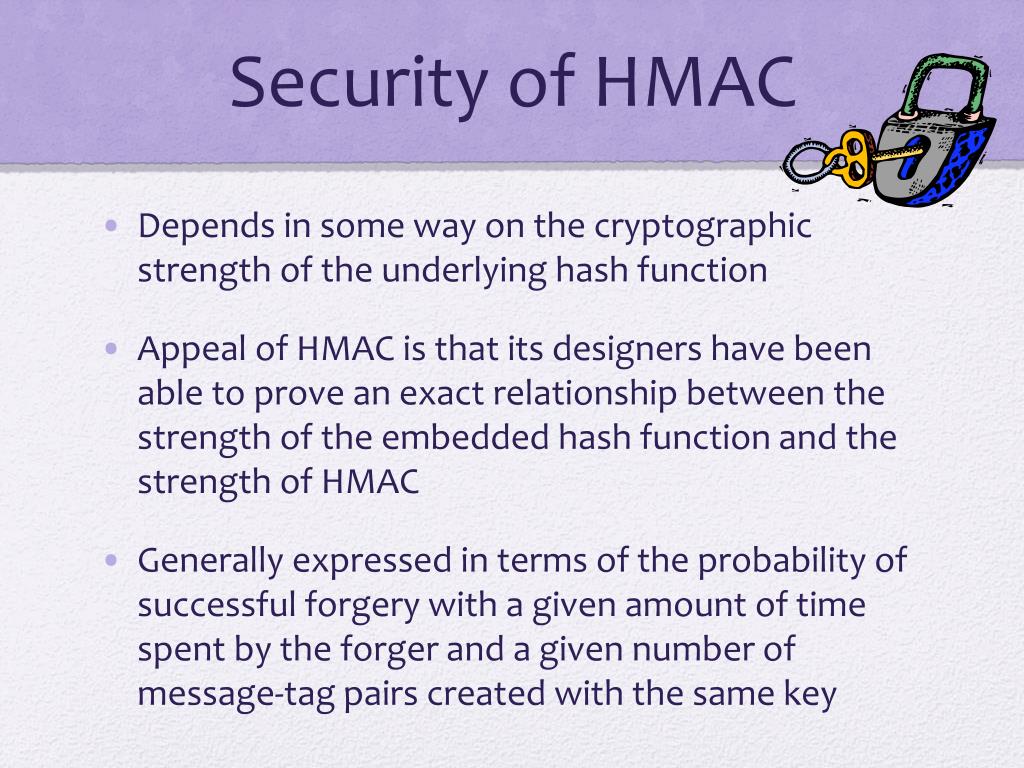 Security of HMAC

• Depends in some way on the cryptographic strength of the underlying hash function

• Appeal of HMAC is that its designers have been able to prove an exact relationship between the strength of the embedded hash function and the strength of HMAC

• Generally expressed in terms of the probability of successful forgery with a given amount of time spent by the forger and a given number of message-tag pairs created with the same key